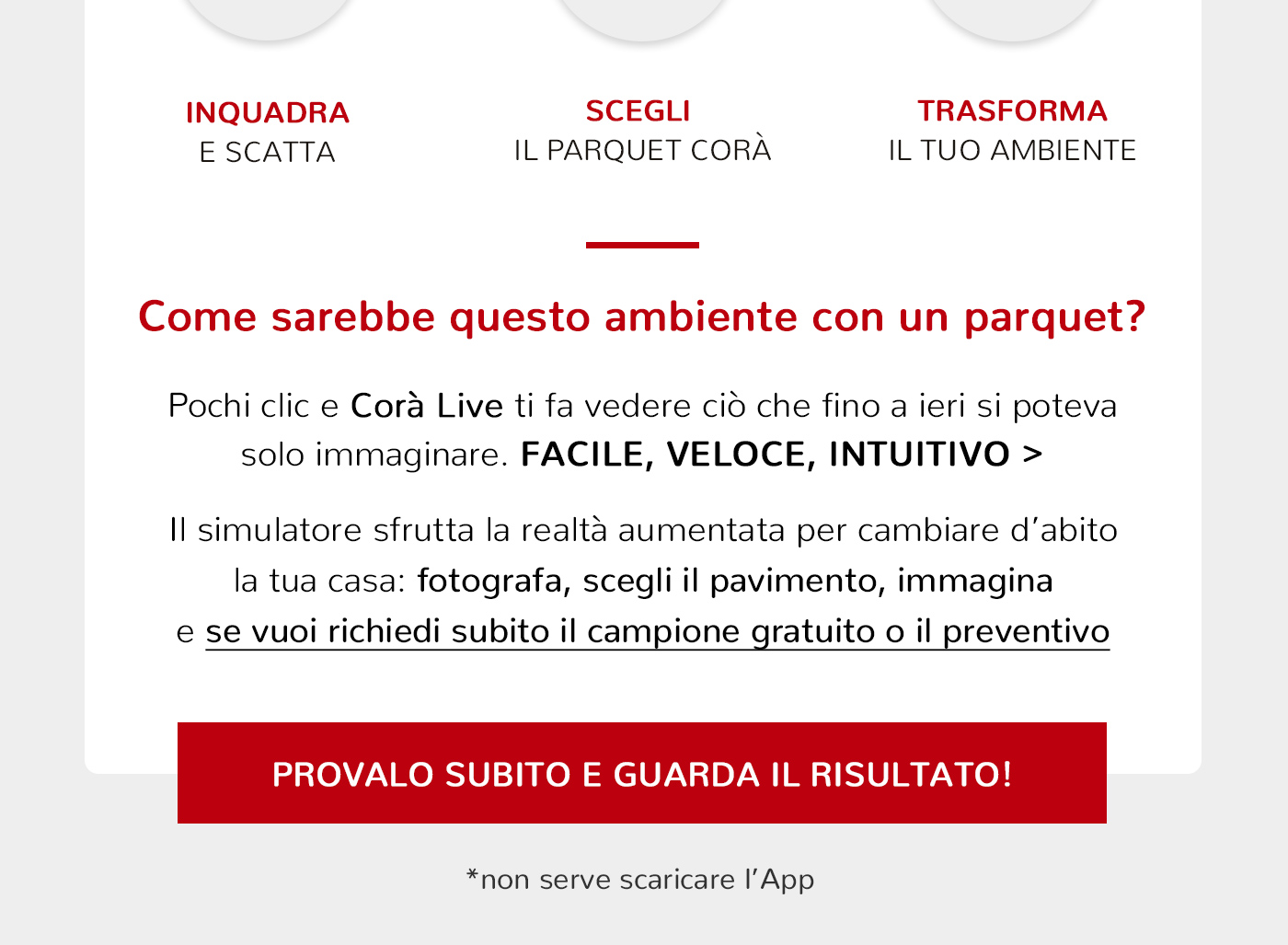 INQUADRA
E SCATTA

SCEGLI
IL PARQUET CORÀ

TRASFORMA
IL TUO AMBIENTE

Come sarebbe questo ambiente con un parquet?

Pochi clic e Corà Live ti fa vedere ciò che fino a ieri si poteva solo immaginare. FACILE, VELOCE, INTUITIVO >

Il simulatore sfrutta la realtà aumentata per cambiare d'abito la tua casa: fotografa, scegli il pavimento, immagina e se vuoi richiedi subito il campione gratuito o il preventivo

PROVALO SUBITO E GUARDA IL RISULTATO!

*non serve scaricare l'App